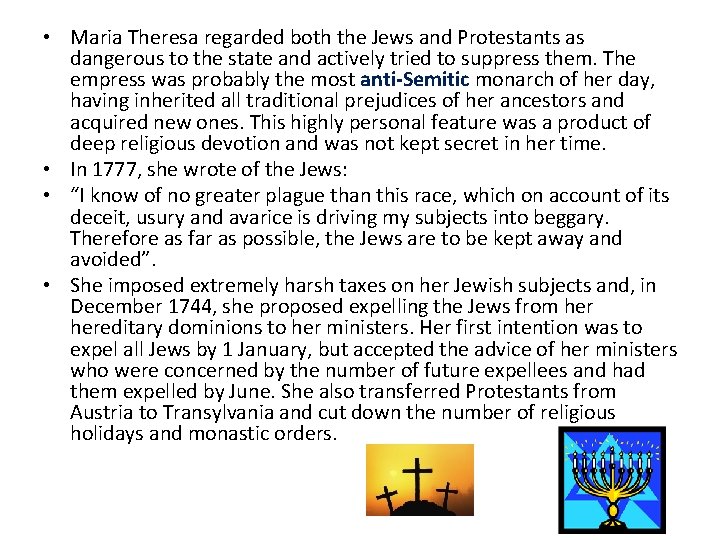 • Maria Theresa regarded both the Jews and Protestants as dangerous to the state and actively tried to suppress them. The empress was probably the most anti-Semitic monarch of her day, having inherited all traditional prejudices of her ancestors and acquired new ones. This highly personal feature was a product of deep religious devotion and was not kept secret in her time.
• In 1777, she wrote of the Jews:
• "I know of no greater plague than this race, which on account of its deceit, usury and avarice is driving my subjects into beggary. Therefore as far as possible, the Jews are to be kept away and avoided".
• She imposed extremely harsh taxes on her Jewish subjects and, in December 1744, she proposed expelling the Jews from her hereditary dominions to her ministers. Her first intention was to expel all Jews by 1 January, but accepted the advice of her ministers who were concerned by the number of future expellees and had them expelled by June. She also transferred Protestants from Austria to Transylvania and cut down the number of religious holidays and monastic orders.